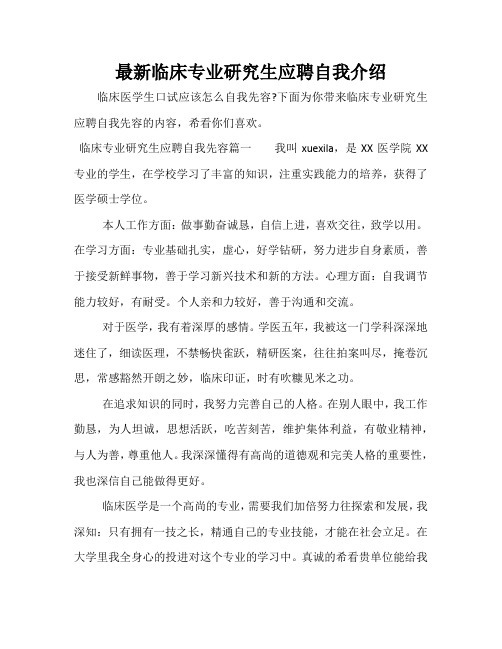 最新临床专业研究生应聘自我介绍

临床医学生口试应该怎么自我先容?下面为你带来临床专业研究生应聘自我先容的内容，希看你们喜欢。

临床专业研究生应聘自我先容篇一　　我叫 xuexila，是 XX 医学院 XX 专业的学生，在学校学习了丰富的知识，注重实践能力的培养，获得了医学硕士学位。

本人工作方面：做事勤奋诚恳，自信上进，喜欢交往，致学以用。在学习方面：专业基础扎实，虚心，好学钻研，努力进步自身素质，善于接受新鲜事物，善于学习新兴技术和新的方法。心理方面：自我调节能力较好，有耐受。个人亲和力较好，善于沟通和交流。

对于医学，我有着深厚的感情。学医五年，我被这一门学科深深地迷住了，细读医理，不禁畅快雀跃，精研医案，往往拍案叫尽，掩卷沉思，常感豁然开朗之妙，临床印证，时有吹糠见米之功。

在追求知识的同时，我努力完善自己的人格。在别人眼中，我工作勤恳，为人坦诚，思想活跃，吃苦刻苦，维护集体利益，有敬业精神，与人为善，尊重他人。我深深懂得有高尚的道德观和完美人格的重要性，我也深信自己能做得更好。

临床医学是一个高尚的专业，需要我们加倍努力往探索和发展，我深知：只有拥有一技之长，精通自己的专业技能，才能在社会立足。在大学里我全身心的投进对这个专业的学习中。真诚的希看贵单位能给我